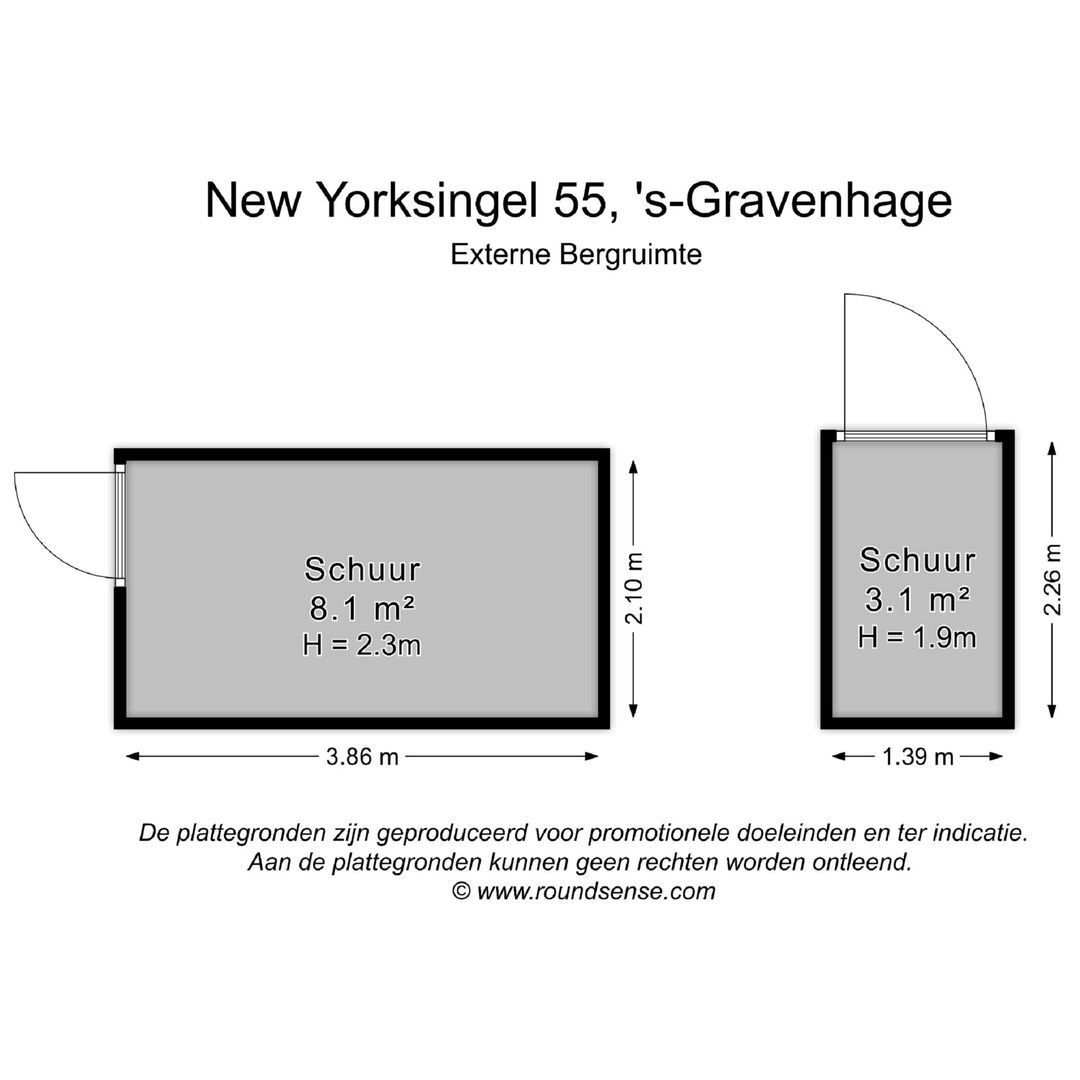 New Yorksingel 55, 's-Gravenhage
Externe Bergruimte

Schuur
8.1 m²
H = 2.3m

2.10 m

3.86 m

Schuur
3.1 m²
H = 1.9m

2.26 m

1.39 m

De plattegronden zijn geproduceerd voor promotionele doeleinden en ter indicatie.
Aan de plattegronden kunnen geen rechten worden ontleend.
© www.roundsense.com